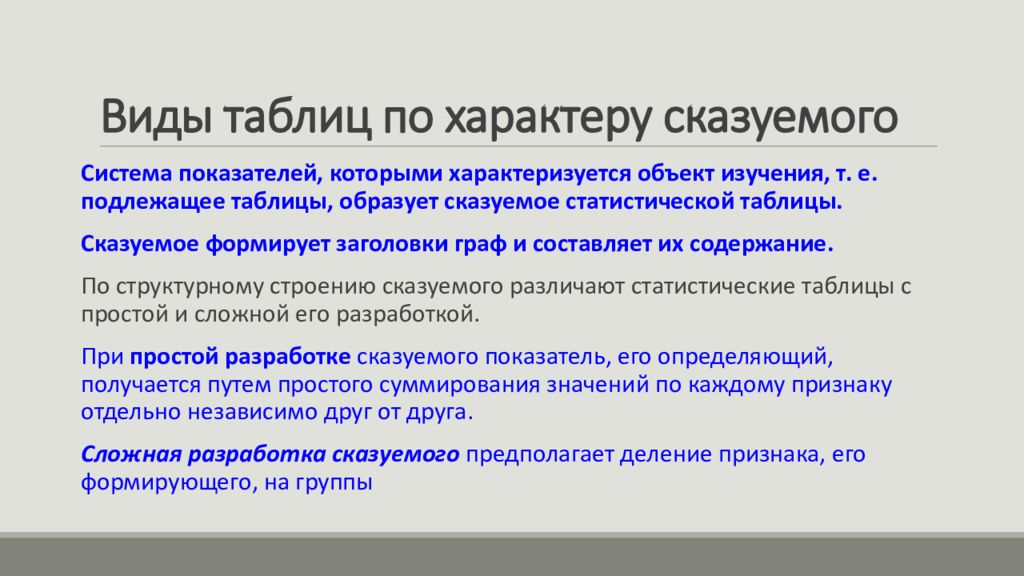 Виды таблиц по характеру сказуемого

Система показателей, которыми характеризуется объект изучения, т. е. подлежащее таблицы, образует сказуемое статистической таблицы.

Сказуемое формирует заголовки граф и составляет их содержание.

По структурному строению сказуемого различают статистические таблицы с простой и сложной его разработкой.

При простой разработке сказуемого показатель, его определяющий, получается путем простого суммирования значений по каждому признаку отдельно независимо друг от друга.

Сложная разработка сказуемого предполагает деление признака, его формирующего, на группы